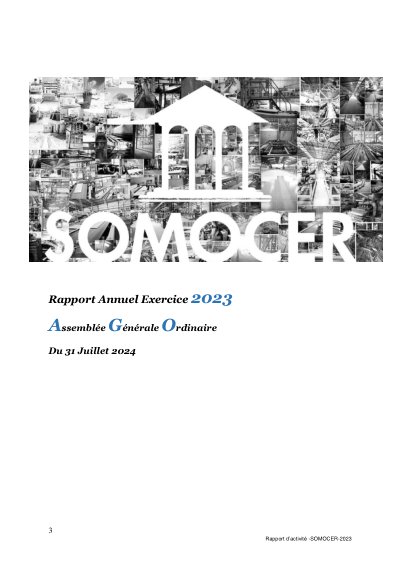 SOMOCER

Rapport Annuel Exercice 2023

Assemblée Générale Ordinaire

Du 31 Juillet 2024

3

Rapport d'activité -SOMOCER-2023